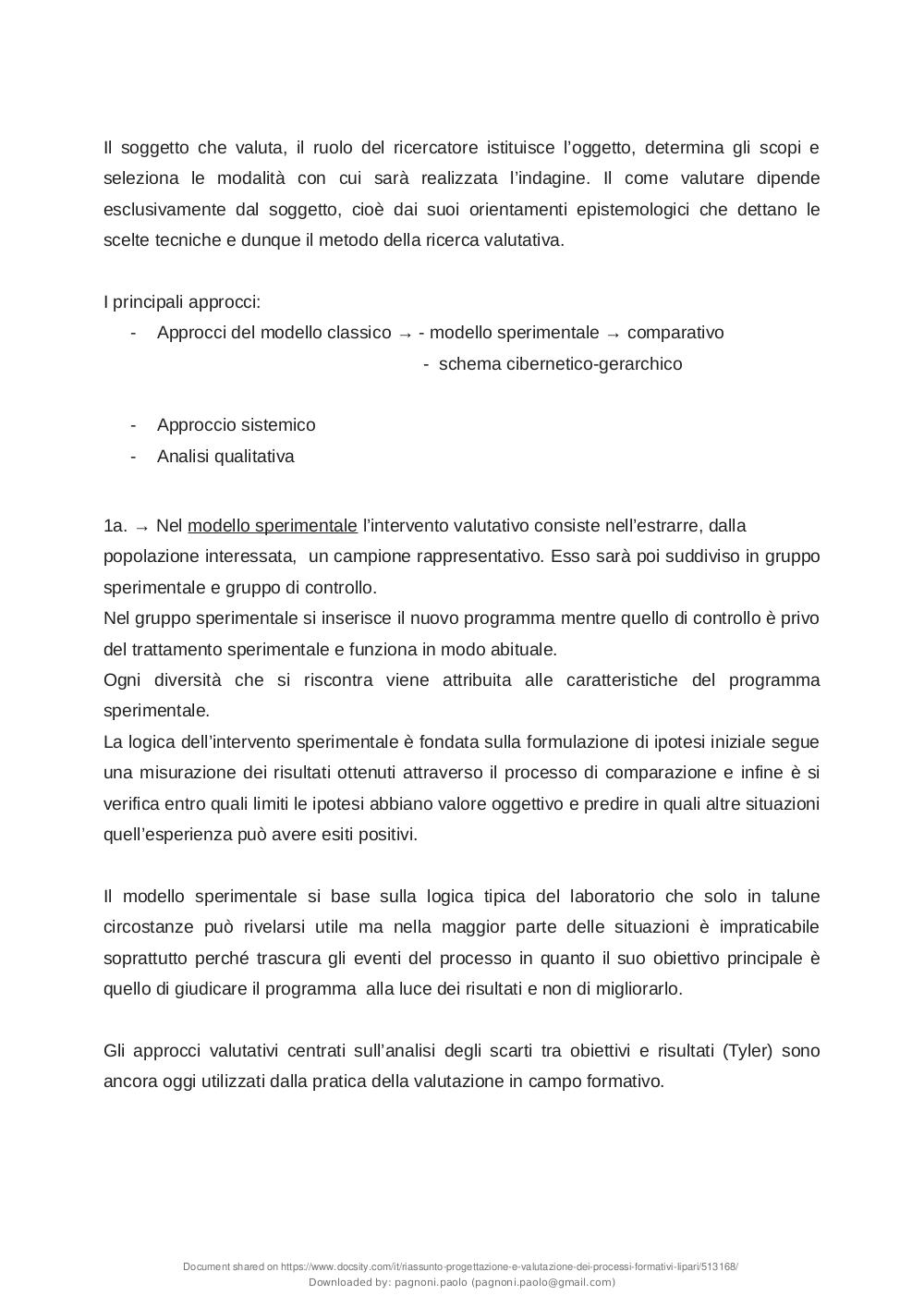 Il soggetto che valuta, il ruolo del ricercatore istituisce l'oggetto, determina gli scopi e seleziona le modalità con cui sarà realizzata l'indagine. Il come valutare dipende esclusivamente dal soggetto, cioè dai suoi orientamenti epistemologici che dettano le scelte tecniche e dunque il metodo della ricerca valutativa.

I principali approcci:
- Approcci del modello classico → - modello sperimentale → comparativo
- schema cibernetico-gerarchico

- Approccio sistemico
- Analisi qualitativa

1a. → Nel modello sperimentale l'intervento valutativo consiste nell'estrarre, dalla popolazione interessata, un campione rappresentativo. Esso sarà poi suddiviso in gruppo sperimentale e gruppo di controllo.
Nel gruppo sperimentale si inserisce il nuovo programma mentre quello di controllo è privo del trattamento sperimentale e funziona in modo abituale.
Ogni diversità che si riscontra viene attribuita alle caratteristiche del programma sperimentale.
La logica dell'intervento sperimentale è fondata sulla formulazione di ipotesi iniziale segue una misurazione dei risultati ottenuti attraverso il processo di comparazione e infine è si verifica entro quali limiti le ipotesi abbiano valore oggettivo e predire in quali altre situazioni quell'esperienza può avere esiti positivi.

Il modello sperimentale si base sulla logica tipica del laboratorio che solo in talune circostanze può rivelarsi utile ma nella maggior parte delle situazioni è impraticabile soprattutto perché trascura gli eventi del processo in quanto il suo obiettivo principale è quello di giudicare il programma alla luce dei risultati e non di migliorarlo.

Gli approcci valutativi centrati sull'analisi degli scarti tra obiettivi e risultati (Tyler) sono ancora oggi utilizzati dalla pratica della valutazione in campo formativo.

Document shared on https://www.docsity.com/it/riassunto-progettazione-e-valutazione-dei-processi-formativi-lipari/513168/
Downloaded by: pagnoni.paolo (pagnoni.paolo@gmail.com)